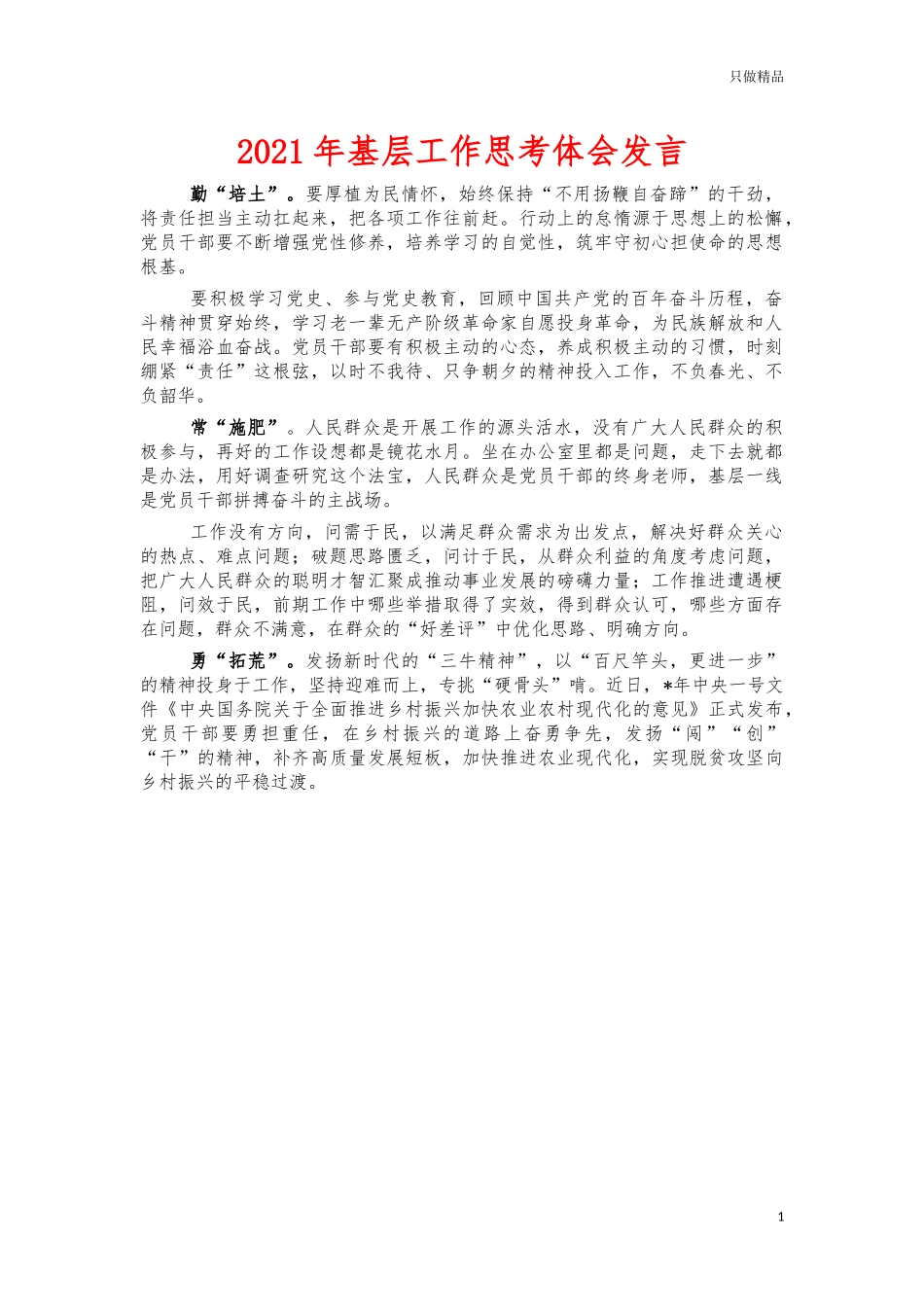 只做精品

2021年基层工作思考体会发言

勤“培土”。要厚植为民情怀，始终保持“不用扬鞭自奋蹄”的干劲，将责任担当主动扛起来，把各项工作往前赶。行动上的怠惰源于思想上的松懈，党员干部要不断增强党性修养，培养学习的自觉性，筑牢守初心担使命的思想根基。

要积极学习党史、参与党史教育，回顾中国共产党的百年奋斗历程，奋斗精神贯穿始终，学习老一辈无产阶级革命家自愿投身革命，为民族解放和人民幸福浴血奋战。党员干部要有积极主动的心态，养成积极主动的习惯，时刻绷紧“责任”这根弦，以时不我待、只争朝夕的精神投入工作，不负春光、不负韶华。

常“施肥”。人民群众是开展工作的源头活水，没有广大人民群众的积极参与，再好的工作设想都是镜花水月。坐在办公室里都是问题，走下去就都是办法，用好调查研究这个法宝，人民群众是党员干部的终身老师，基层一线是党员干部拼搏奋斗的主战场。

工作没有方向，问需于民，以满足群众需求为出发点，解决好群众关心的热点、难点问题；破题思路匮乏，问计于民，从群众利益的角度考虑问题，把广大人民群众的聪明才智汇聚成推动事业发展的磅礴力量；工作推进遭遇梗阻，问效于民，前期工作中哪些举措取得了实效，得到群众认可，哪些方面存在问题，群众不满意，在群众的“好差评”中优化思路、明确方向。

勇“拓荒”。发扬新时代的“三牛精神”，以“百尺竿头，更进一步”的精神投身于工作，坚持迎难而上，专挑“硬骨头”啃。近日，*年中央一号文件《中央国务院关于全面推进乡村振兴加快农业农村现代化的意见》正式发布，党员干部要勇担重任，在乡村振兴的道路上奋勇争先，发扬“闯”“创”“干”的精神，补齐高质量发展短板，加快推进农业现代化，实现脱贫攻坚向乡村振兴的平稳过渡。

1